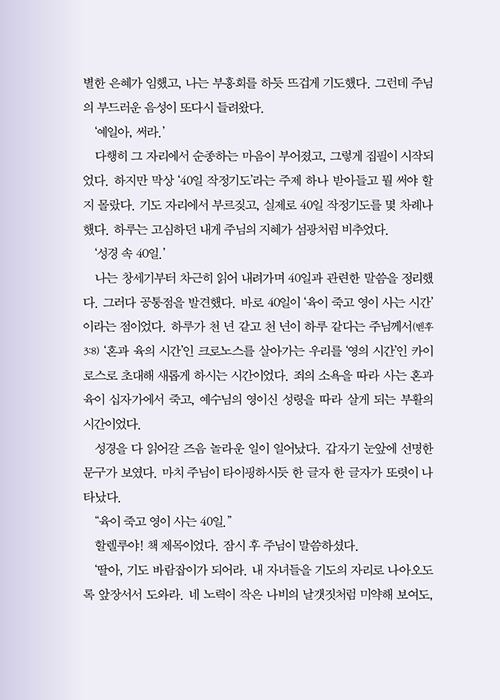 별한 은혜가 임했고, 나는 부흥회를 하듯 뜨겁게 기도했다. 그런데 주님의 부드러운 음성이 또다시 들려왔다.

'예일아, 써라.'

다행히 그 자리에서 순종하는 마음이 부어졌고, 그렇게 집필이 시작되었다. 하지만 막상 '40일 작정기도'라는 주제 하나 받아들고 뭘 써야 할지 몰랐다. 기도 자리에서 부르짖고, 실제로 40일 작정기도를 몇 차례나 했다. 하루는 고심하던 내게 주님의 지혜가 섬광처럼 비추었다.

'성경 속 40일.'

나는 창세기부터 차근히 읽어 내려가며 40일과 관련한 말씀을 정리했다. 그러다 공통점을 발견했다. 바로 40일이 '육이 죽고 영이 사는 시간'이라는 점이었다. 하루가 천 년 같고 천 년이 하루 같다는 주님께서(벧후 3:8) '혼과 육의 시간'인 크로노스를 살아가는 우리를 '영의 시간'인 카이로스로 초대해 새롭게 하시는 시간이었다. 죄의 소욕을 따라 사는 혼과 육이 십자가에서 죽고, 예수님의 영이신 성령을 따라 살게 되는 부활의 시간이었다.

성경을 다 읽어갈 즈음 놀라운 일이 일어났다. 갑자기 눈앞에 선명한 문구가 보였다. 마치 주님이 타이핑하시듯 한 글자 한 글자가 또렷이 나타났다.

"육이 죽고 영이 사는 40일."

할렐루야! 책 제목이었다. 잠시 후 주님이 말씀하셨다.

'딸아, 기도 바람잡이가 되어라. 내 자녀들을 기도의 자리로 나아오도록 앞장서서 도와라. 네 노력이 작은 나비의 날갯짓처럼 미약해 보여도,